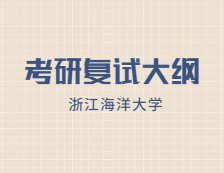 考研复试大纲

浙江海洋大学